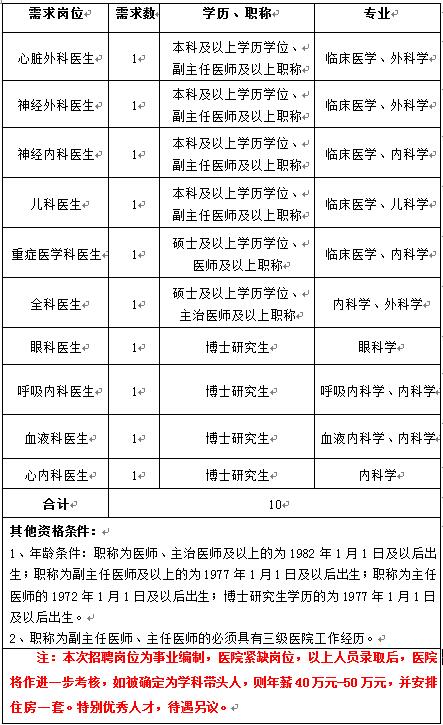 | 需求岗位 | 需求数 | 学历、职称 | 专业 |
|---|---|---|---|
| 心脏外科医生 | 1 | 本科及以上学历学位、副主任医师及以上职称 | 临床医学、外科学 |
| 神经外科医生 | 1 | 本科及以上学历学位、副主任医师及以上职称 | 临床医学、外科学 |
| 神经内科医生 | 1 | 本科及以上学历学位、副主任医师及以上职称 | 临床医学、内科学 |
| 儿科医生 | 1 | 本科及以上学历学位、副主任医师及以上职称 | 临床医学、儿科学 |
| 重症医学科医生 | 1 | 硕士及以上学历学位、医师及以上职称 | 临床医学、内科学 |
| 全科医生 | 1 | 硕士及以上学历学位、主治医师及以上职称 | 内科学、外科学 |
| 眼科医生 | 1 | 博士研究生 | 眼科学 |
| 呼吸内科医生 | 1 | 博士研究生 | 呼吸内科学、内科学 |
| 血液科医生 | 1 | 博士研究生 | 血液内科学、内科学 |
| 心内科医生 | 1 | 博士研究生 | 内科学 |
| 合计 | 10 | | |

其他资格条件：

1、年龄条件：职称为医师、主治医师及以上的为 1982 年 1 月 1 日及以后出生；职称为副主任医师及以上的为 1977 年 1 月 1 日及以后出生；职称为主任医师的 1972 年 1 月 1 日及以后出生；博士研究生学历的为 1977 年 1 月 1 日及以后出生。

2、职称为副主任医师、主任医师的必须具有三级医院工作经历。

注：本次招聘岗位为事业编制，医院紧缺岗位，以上人员录取后，医院将作进一步考核，如被确定为学科带头人，则年薪 40 万元-50 万元，并安排住房一套。特别优秀人才，待遇另议。